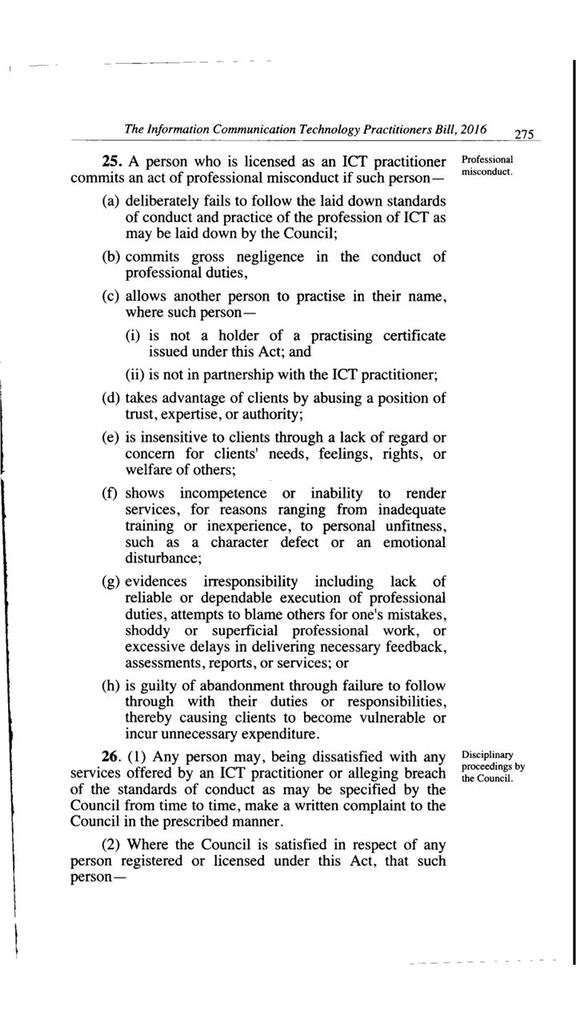 The Information Communication Technology Practitioners Bill, 2016 275

25. A person who is licensed as an ICT practitioner commits an act of professional misconduct if such person—

Professional misconduct.

(a) deliberately fails to follow the laid down standards of conduct and practice of the profession of ICT as may be laid down by the Council;

(b) commits gross negligence in the conduct of professional duties,

(c) allows another person to practise in their name, where such person—

(i) is not a holder of a practising certificate issued under this Act; and

(ii) is not in partnership with the ICT practitioner;

(d) takes advantage of clients by abusing a position of trust, expertise, or authority;

(e) is insensitive to clients through a lack of regard or concern for clients' needs, feelings, rights, or welfare of others;

(f) shows incompetence or inability to render services, for reasons ranging from inadequate training or inexperience, to personal unfitness, such as a character defect or an emotional disturbance;

(g) evidences irresponsibility including lack of reliable or dependable execution of professional duties, attempts to blame others for one's mistakes, shoddy or superficial professional work, or excessive delays in delivering necessary feedback, assessments, reports, or services; or

(h) is guilty of abandonment through failure to follow through with their duties or responsibilities, thereby causing clients to become vulnerable or incur unnecessary expenditure.

26. (1) Any person may, being dissatisfied with any services offered by an ICT practitioner or alleging breach of the standards of conduct as may be specified by the Council from time to time, make a written complaint to the Council in the prescribed manner.

Disciplinary proceedings by the Council.

(2) Where the Council is satisfied in respect of any person registered or licensed under this Act, that such person—